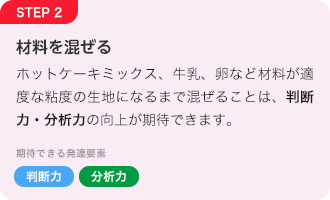 STEP 2

材料を混ぜる

ホットケーキミックス、牛乳、卵など材料が適度な粘度の生地になるまで混ぜることは、判断力・分析力の向上が期待できます。

期待できる発達要素

判断力

分析力